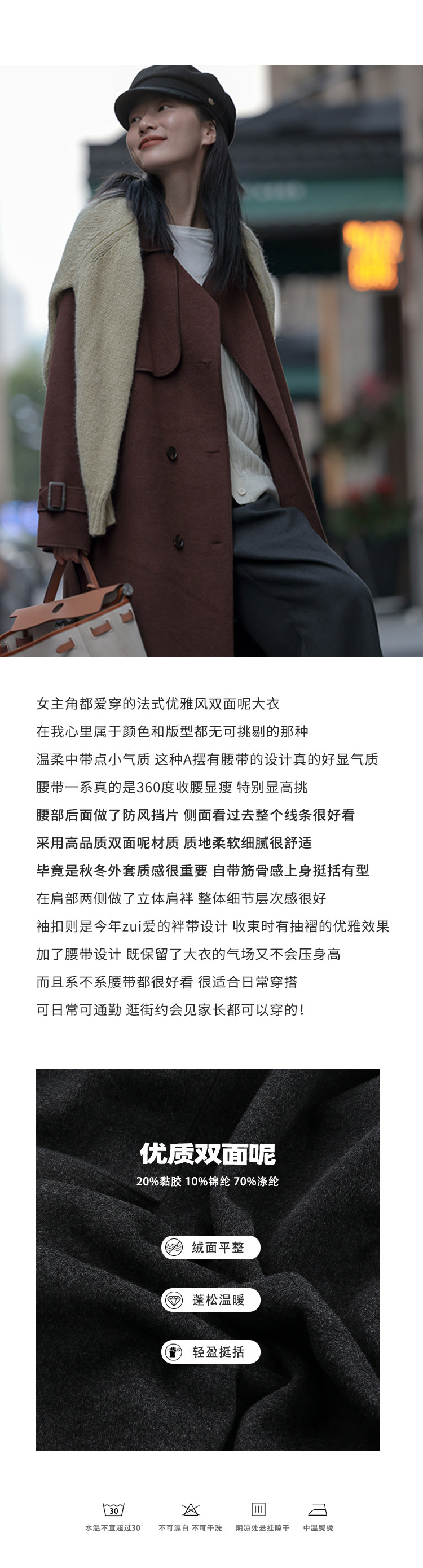 女主角都爱穿的法式优雅风双面呢大衣

在我心里属于颜色和版型都无可挑剔的那种

温柔中带点小气质 这种A摆有腰带的设计真的好显气质

腰带一系真的是360度收腰显瘦 特别显高挑

腰部后面做了防风挡片 侧面看过去整个线条很好看

采用高品质双面呢材质 质地柔软细腻很舒适

毕竟是秋冬外套质感很重要 自带筋骨感上身挺括有型

在肩部两侧做了立体肩袢 整体细节层次感很好

袖扣则是今年zui爱的袢带设计 收束时有抽褶的优雅效果

加了腰带设计 既保留了大衣的气场又不会压身高

而且系不系腰带都很好看 很适合日常穿搭

可日常可通勤 逛街约会见家长都可以穿的！

优质双面呢

20%黏胶 10%锦纶 70%涤纶

绒面平整

蓬松温暖

轻盈挺括

30

水温不宜超过30°

不可漂白 不可干洗

阴凉处悬挂晾干

中温熨烫